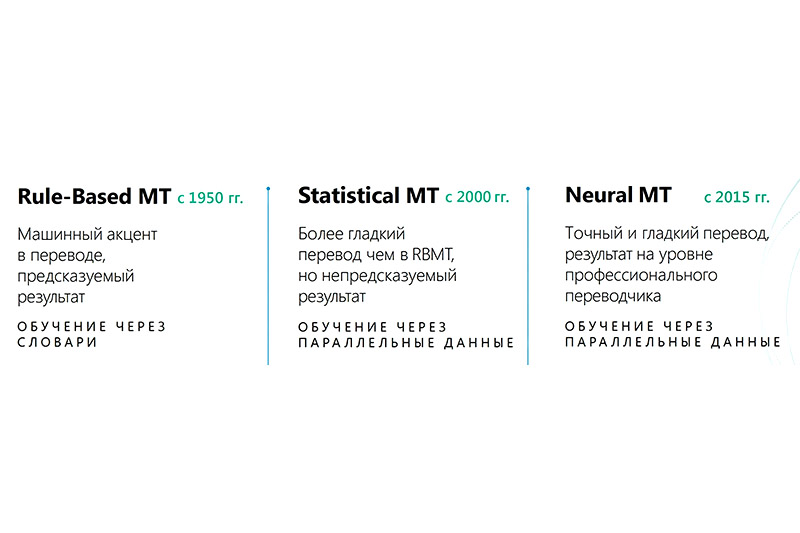 Rule-Based MT с 1950 гг.

Машинный акцент в переводе, предсказуемый результат

ОБУЧЕНИЕ ЧЕРЕЗ СЛОВАРИ

Statistical MT с 2000 гг.

Более гладкий перевод чем в RBMT, но непредсказуемый результат

ОБУЧЕНИЕ ЧЕРЕЗ ПАРАЛЛЕЛЬНЫЕ ДАННЫЕ

Neural MT с 2015 гг.

Точный и гладкий перевод, результат на уровне профессионального переводчика

ОБУЧЕНИЕ ЧЕРЕЗ ПАРАЛЛЕЛЬНЫЕ ДАННЫЕ